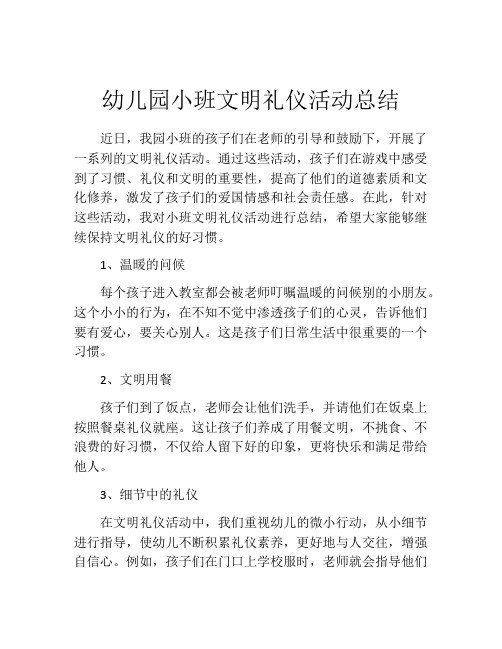 幼儿园小班文明礼仪活动总结

近日，我园小班的孩子们在老师的引导和鼓励下，开展了一系列的文明礼仪活动。通过这些活动，孩子们在游戏中感受到了习惯、礼仪和文明的重要性，提高了他们的道德素质和文化修养，激发了孩子们的爱国情感和社会责任感。在此，针对这些活动，我对小班文明礼仪活动进行总结，希望大家能够继续保持文明礼仪的好习惯。

1、温暖的问候

每个孩子进入教室都会被老师叮嘱温暖的问候别的小朋友。这个小小的行为，在不知不觉中渗透孩子们的心灵，告诉他们要有爱心，要关心别人。这是孩子们日常生活中很重要的一个习惯。

2、文明用餐

孩子们到了饭点，老师会让他们洗手，并请他们在饭桌上按照餐桌礼仪就座。这让孩子们养成了用餐文明，不挑食、不浪费的好习惯，不仅给人留下好的印象，更将快乐和满足带给他人。

3、细节中的礼仪

在文明礼仪活动中，我们重视幼儿的微小行动，从小细节进行指导，使幼儿不断积累礼仪素养，更好地与人交往，增强自信心。例如，孩子们在门口上学校服时，老师就会指导他们